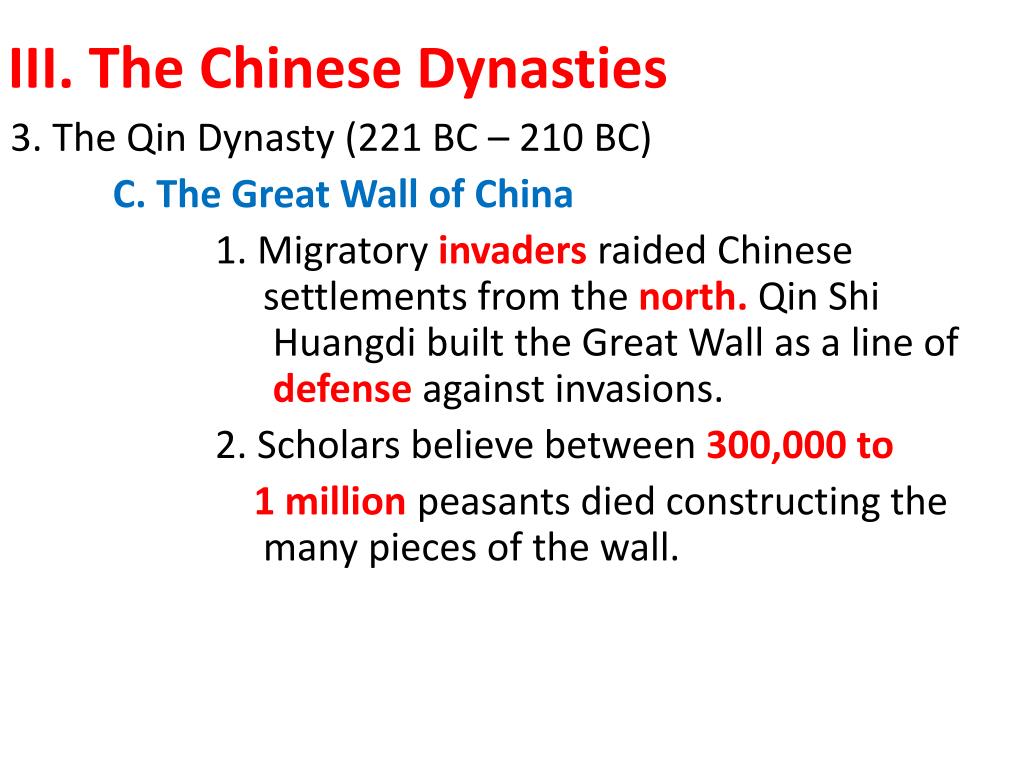 III. The Chinese Dynasties

3. The Qin Dynasty (221 BC – 210 BC)

C. The Great Wall of China

1. Migratory invaders raided Chinese settlements from the north. Qin Shi Huangdi built the Great Wall as a line of defense against invasions.

2. Scholars believe between 300,000 to 1 million peasants died constructing the many pieces of the wall.